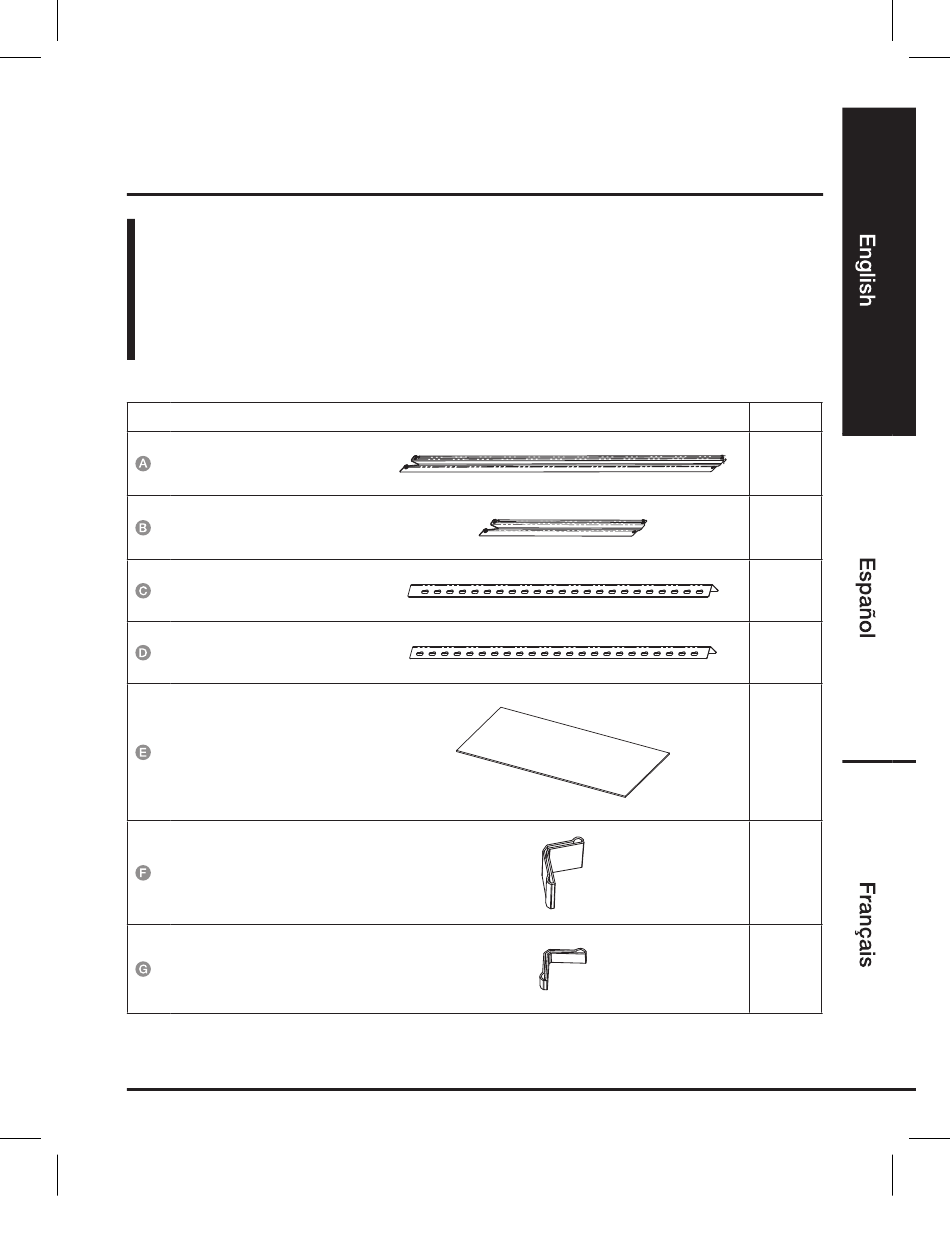 English

Español

Français

A

B

C

D

E

F

G